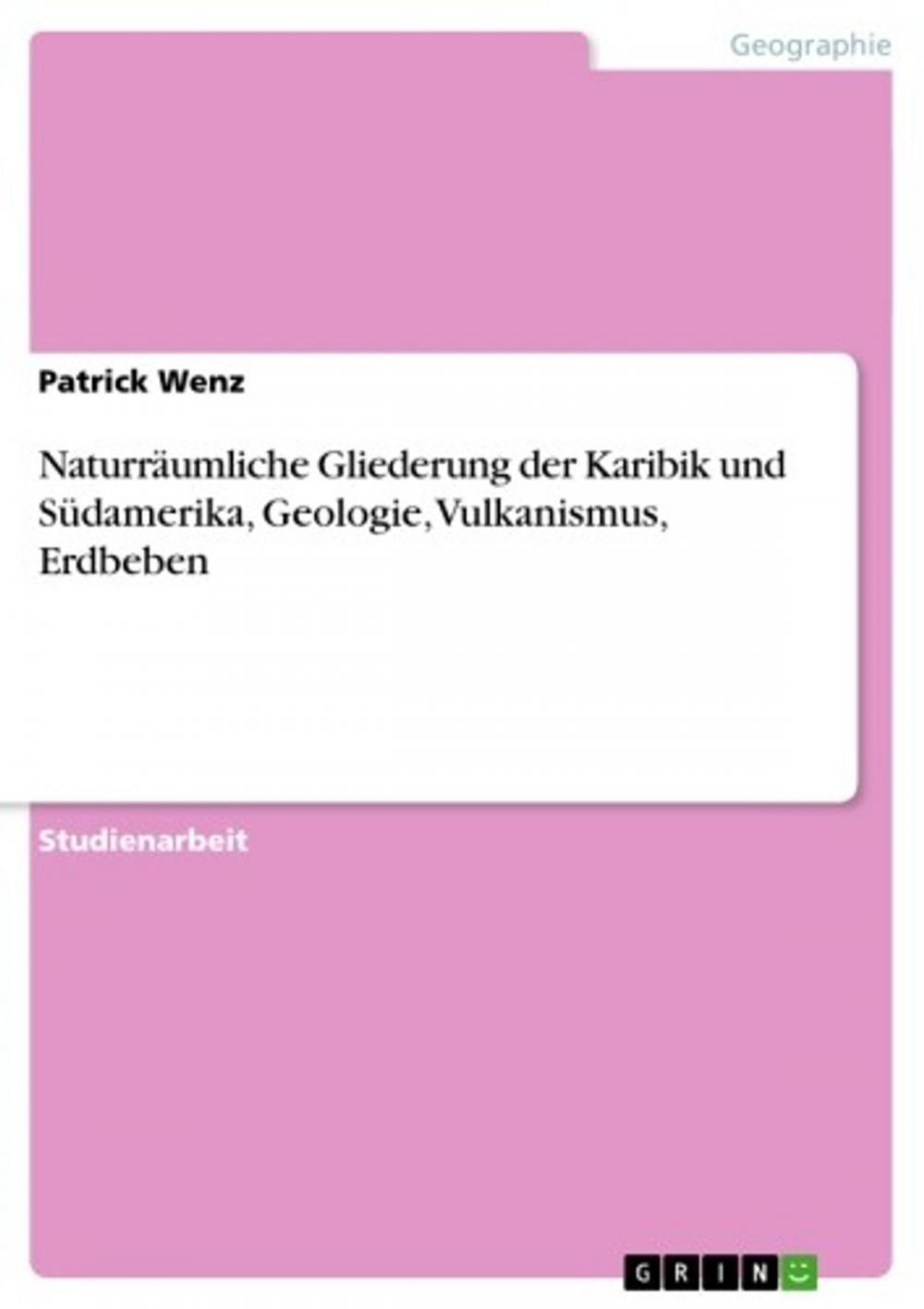 Geographie

Patrick Wenz

Naturräumliche Gliederung der Karibik und Südamerika, Geologie, Vulkanismus, Erdbeben

Studienarbeit

GRIN